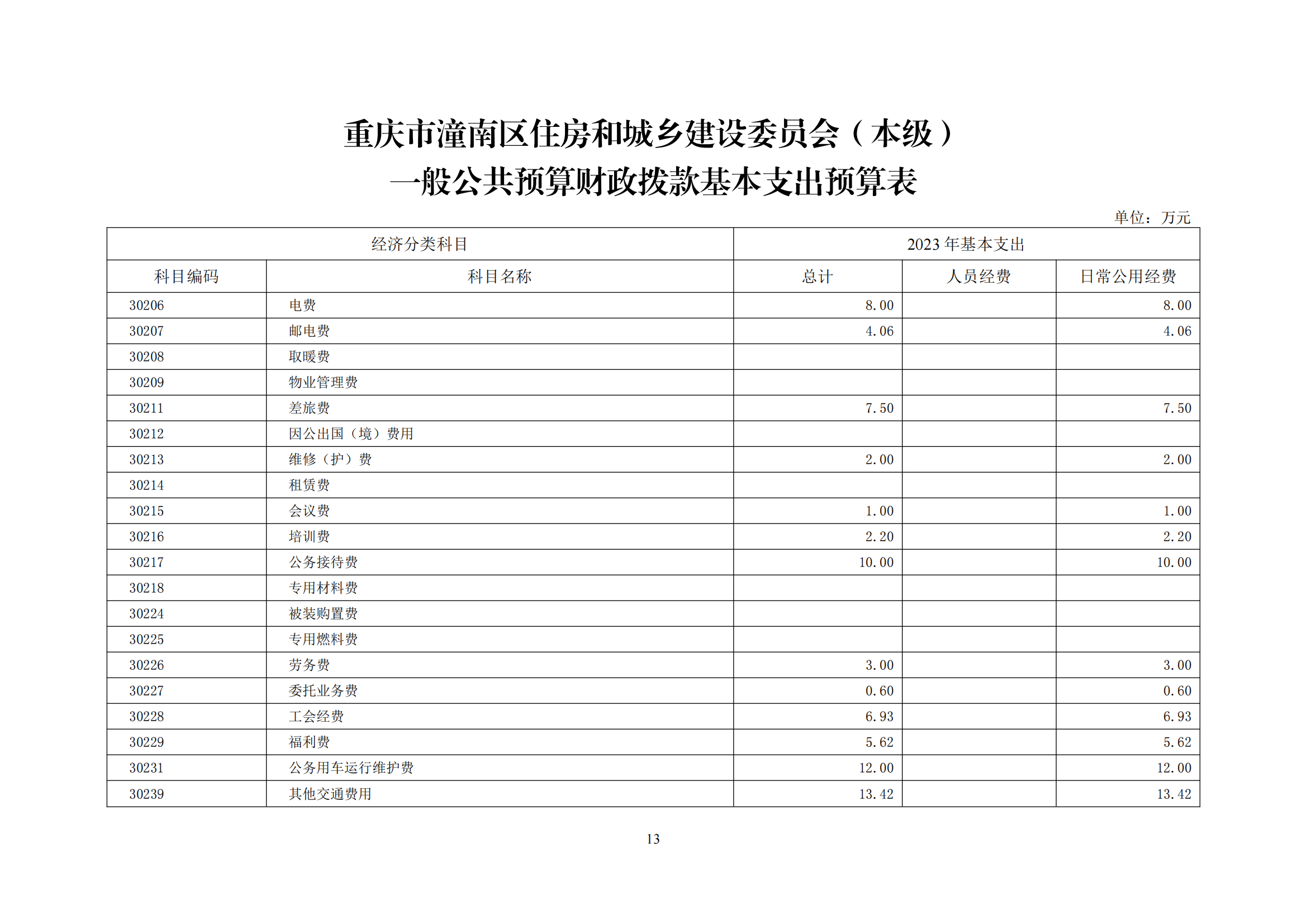 重庆市潼南区住房和城乡建设委员会（本级）
一般公共预算财政拨款基本支出预算表

单位：万元

| 经济分类科目 | | 2023 年基本支出 | | |
|---|---|---|---|---|
| 科目编码 | 科目名称 | 总计 | 人员经费 | 日常公用经费 |
| 30206 | 电费 | 8.00 | | 8.00 |
| 30207 | 邮电费 | 4.06 | | 4.06 |
| 30208 | 取暖费 | | | |
| 30209 | 物业管理费 | | | |
| 30211 | 差旅费 | 7.50 | | 7.50 |
| 30212 | 因公出国（境）费用 | | | |
| 30213 | 维修（护）费 | 2.00 | | 2.00 |
| 30214 | 租赁费 | | | |
| 30215 | 会议费 | 1.00 | | 1.00 |
| 30216 | 培训费 | 2.20 | | 2.20 |
| 30217 | 公务接待费 | 10.00 | | 10.00 |
| 30218 | 专用材料费 | | | |
| 30224 | 被装购置费 | | | |
| 30225 | 专用燃料费 | | | |
| 30226 | 劳务费 | 3.00 | | 3.00 |
| 30227 | 委托业务费 | 0.60 | | 0.60 |
| 30228 | 工会经费 | 6.93 | | 6.93 |
| 30229 | 福利费 | 5.62 | | 5.62 |
| 30231 | 公务用车运行维护费 | 12.00 | | 12.00 |
| 30239 | 其他交通费用 | 13.42 | | 13.42 |

13